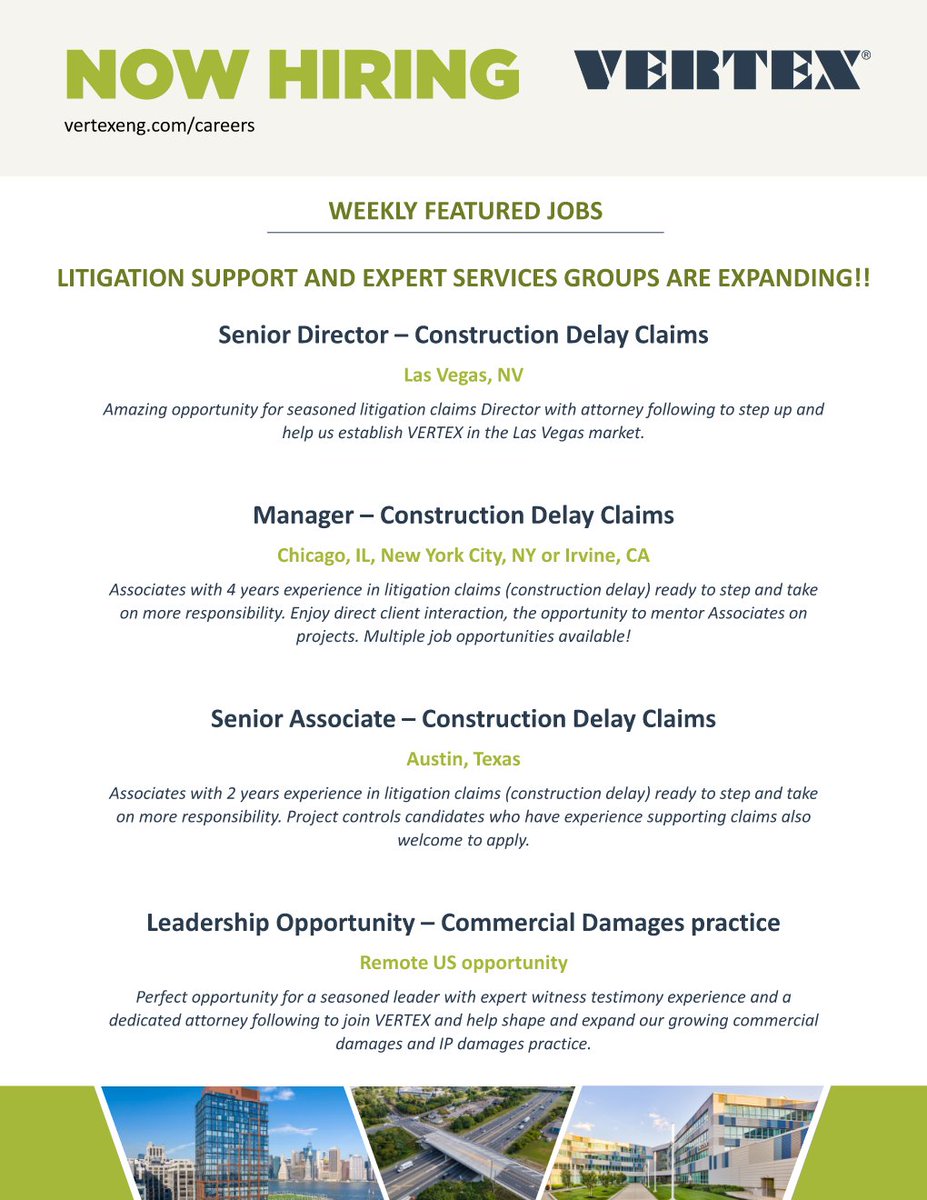 NOW HIRING

VERTEX®

vertexeng.com/careers

WEEKLY FEATURED JOBS

LITIGATION SUPPORT AND EXPERT SERVICES GROUPS ARE EXPANDING!!

Senior Director – Construction Delay Claims

Las Vegas, NV

Amazing opportunity for seasoned litigation claims Director with attorney following to step up and help us establish VERTEX in the Las Vegas market.

Manager – Construction Delay Claims

Chicago, IL, New York City, NY or Irvine, CA

Associates with 4 years experience in litigation claims (construction delay) ready to step and take on more responsibility. Enjoy direct client interaction, the opportunity to mentor Associates on projects. Multiple job opportunities available!

Senior Associate – Construction Delay Claims

Austin, Texas

Associates with 2 years experience in litigation claims (construction delay) ready to step and take on more responsibility. Project controls candidates who have experience supporting claims also welcome to apply.

Leadership Opportunity – Commercial Damages practice

Remote US opportunity

Perfect opportunity for a seasoned leader with expert witness testimony experience and a dedicated attorney following to join VERTEX and help shape and expand our growing commercial damages and IP damages practice.